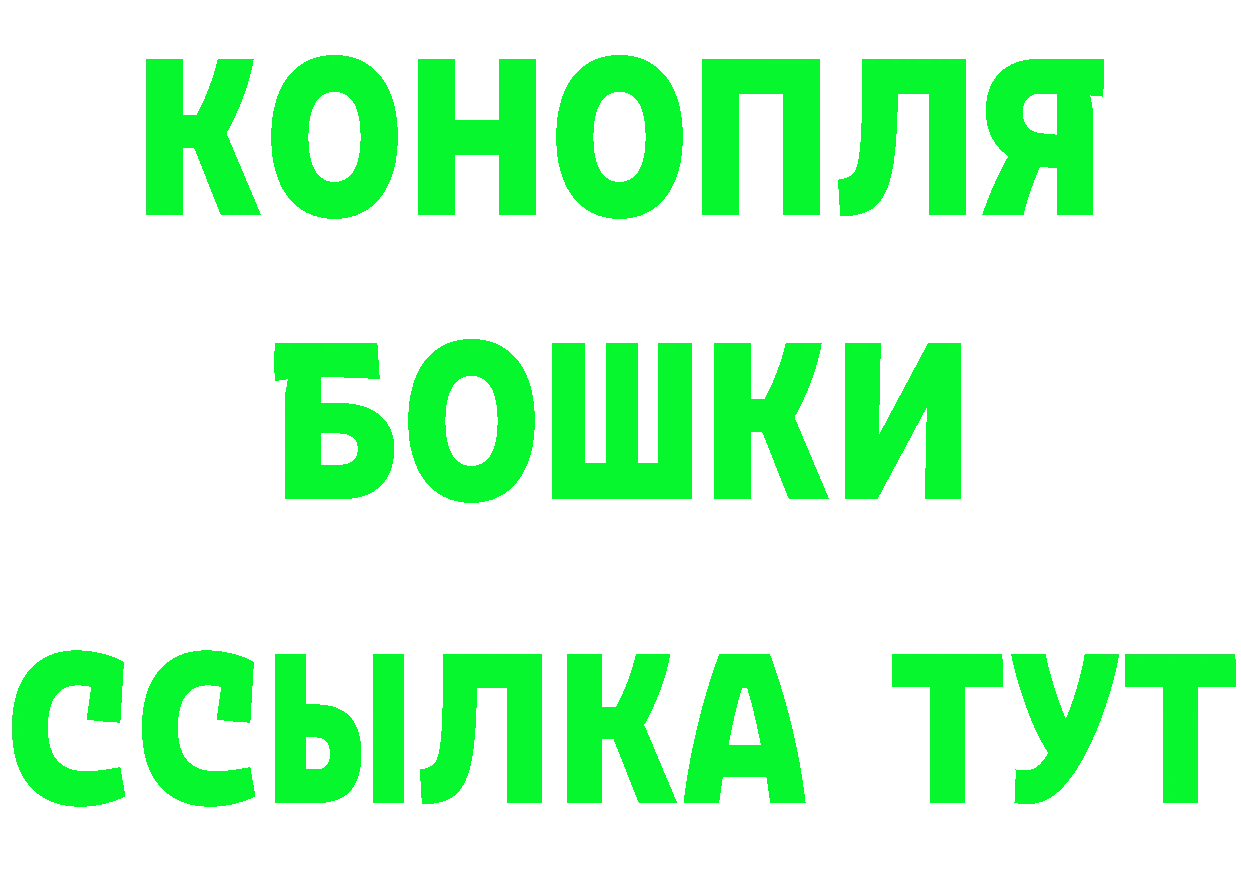 КОНОПЛЯ
БОШКИ
ССЫЛКА ТУТ